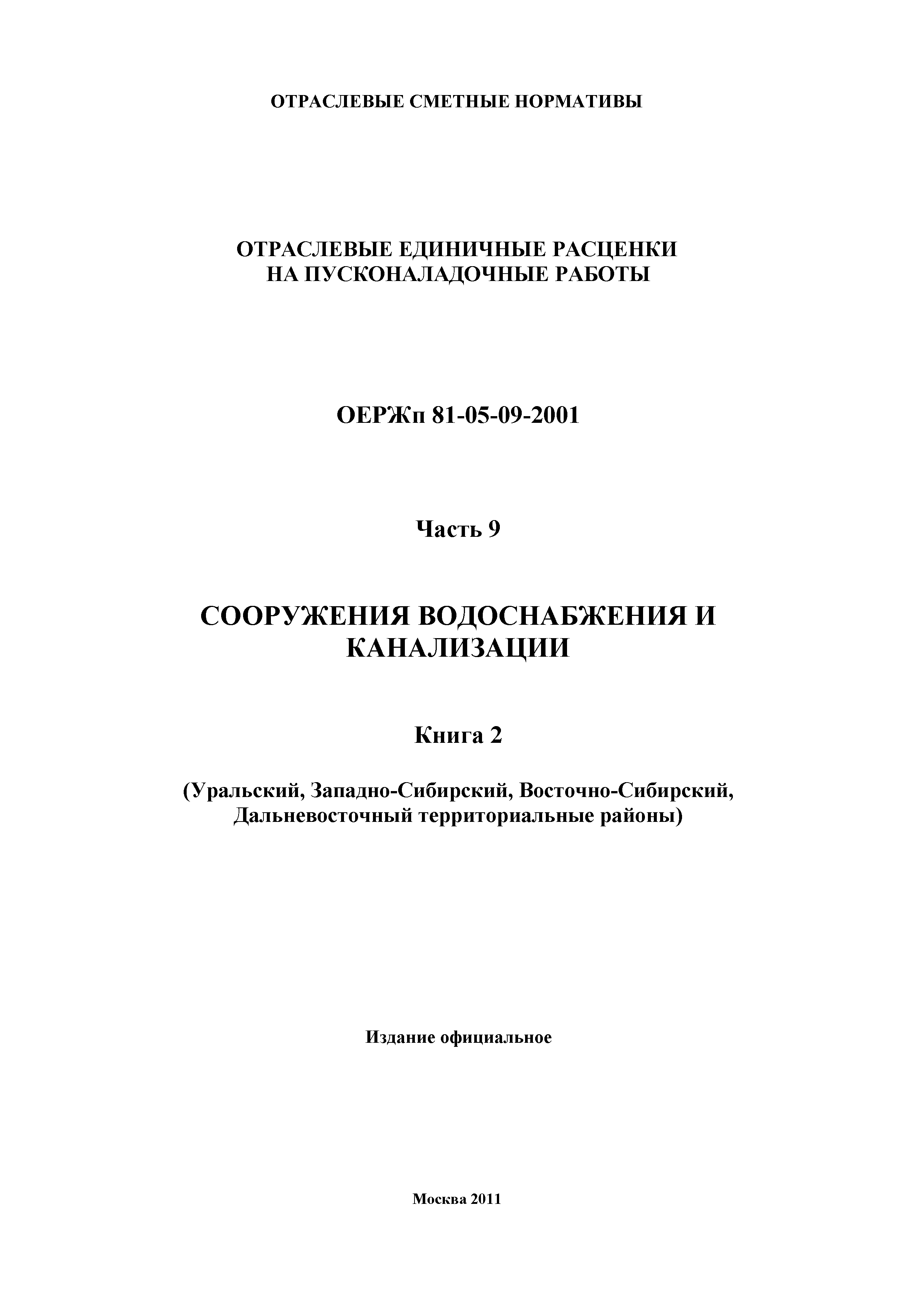 ОТРАСЛЕВЫЕ СМЕТНЫЕ НОРМАТИВЫ

ОТРАСЛЕВЫЕ ЕДИНИЧНЫЕ РАСЦЕНКИ НА ПУСКОНАЛАДОЧНЫЕ РАБОТЫ

ОЕРЖп 81-05-09-2001

Часть 9

СООРУЖЕНИЯ ВОДОСНАБЖЕНИЯ И КАНАЛИЗАЦИИ

Книга 2

(Уральский, Западно-Сибирский, Восточно-Сибирский, Дальневосточный территориальные районы)

Издание официальное

Москва 2011